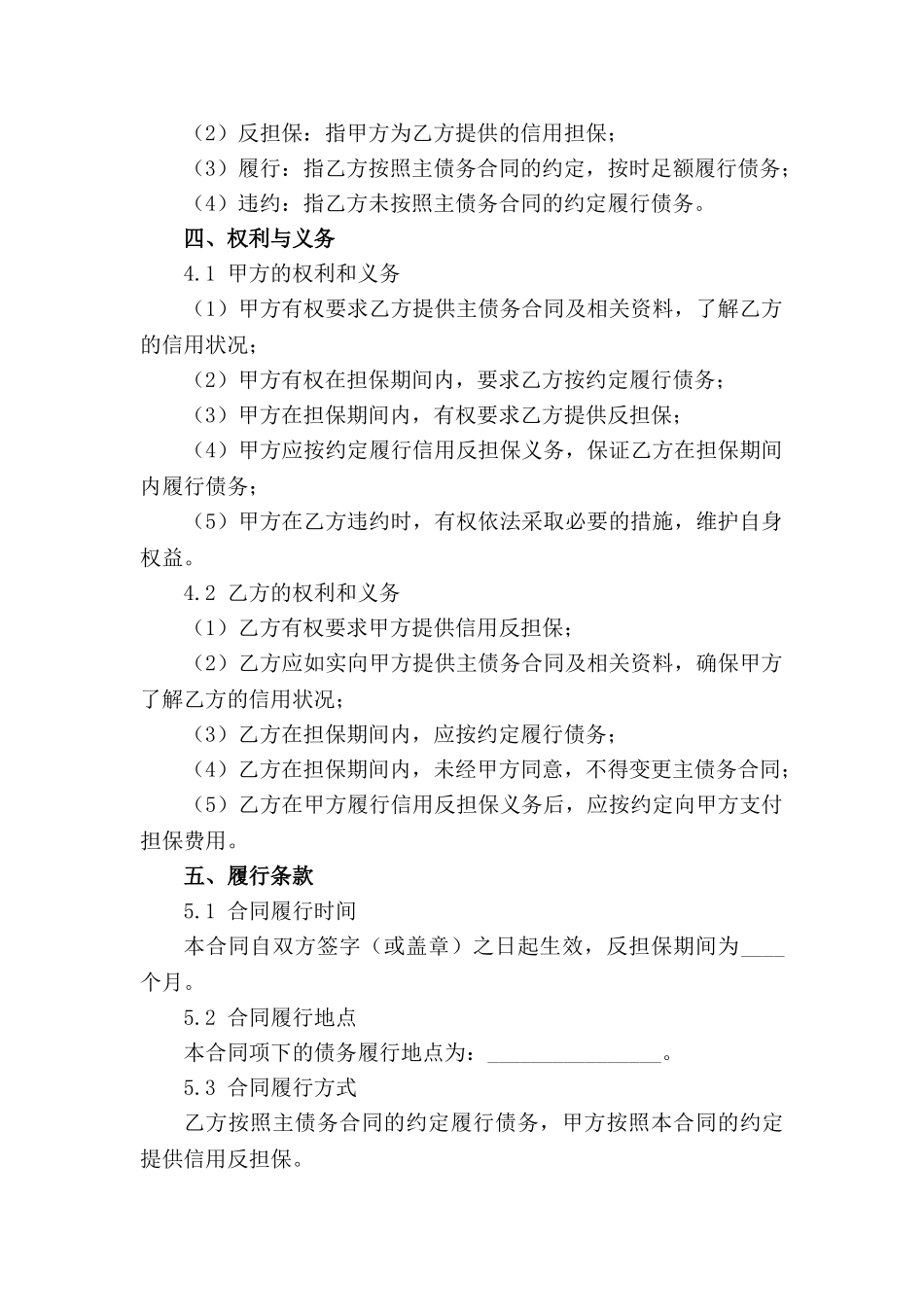 （2）反担保：指甲方为乙方提供的信用担保；

（3）履行：指乙方按照主债务合同的约定，按时足额履行债务；

（4）违约：指乙方未按照主债务合同的约定履行债务。

四、权利与义务

4.1 甲方的权利和义务

（1）甲方有权要求乙方提供主债务合同及相关资料，了解乙方的信用状况；

（2）甲方有权在担保期间内，要求乙方按约定履行债务；

（3）甲方在担保期间内，有权要求乙方提供反担保；

（4）甲方应按约定履行信用反担保义务，保证乙方在担保期间内履行债务；

（5）甲方在乙方违约时，有权依法采取必要的措施，维护自身权益。

4.2 乙方的权利和义务

（1）乙方有权要求甲方提供信用反担保；

（2）乙方应如实向甲方提供主债务合同及相关资料，确保甲方了解乙方的信用状况；

（3）乙方在担保期间内，应按约定履行债务；

（4）乙方在担保期间内，未经甲方同意，不得变更主债务合同；

（5）乙方在甲方履行信用反担保义务后，应按约定向甲方支付担保费用。

五、履行条款

5.1 合同履行时间

本合同自双方签字（或盖章）之日起生效，反担保期间为____个月。

5.2 合同履行地点

本合同项下的债务履行地点为：________________。

5.3 合同履行方式

乙方按照主债务合同的约定履行债务，甲方按照本合同的约定提供信用反担保。